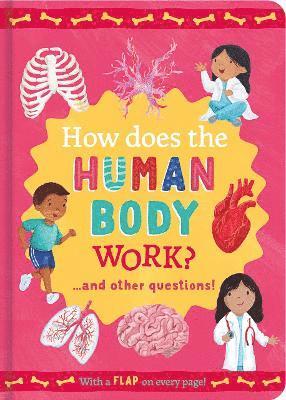 How does the HUMAN BODY WORK?

...and other questions!

With a FLAP on every page!